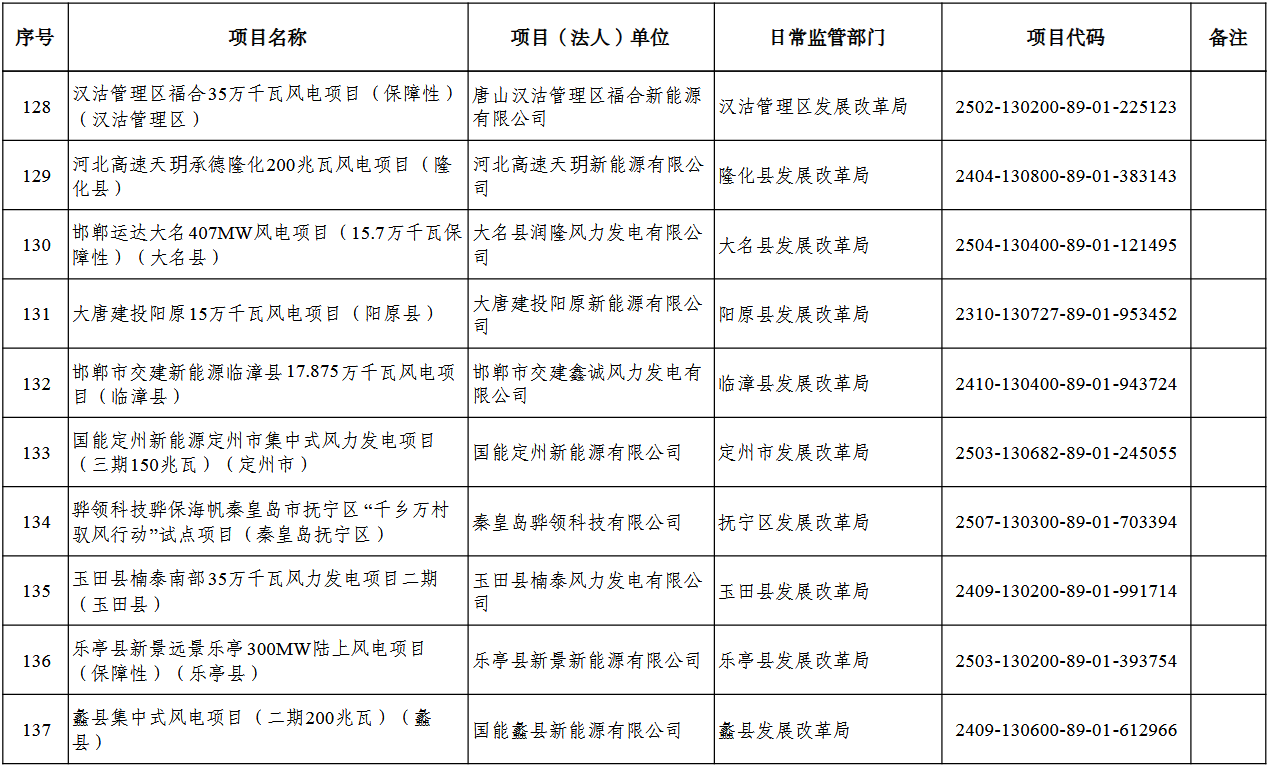 | 序号 | 项目名称 | 项目（法人）单位 | 日常监管部门 | 项目代码 | 备注 |
|---|---|---|---|---|---|
| 128 | 汉沽管理区福合35万千瓦风电项目（保障性）（汉沽管理区） | 唐山汉沽管理区福合新能源有限公司 | 汉沽管理区发展改革局 | 2502-130200-89-01-225123 | |
| 129 | 河北高速天玥承德隆化200兆瓦风电项目（隆化县） | 河北高速天玥新能源有限公司 | 隆化县发展改革局 | 2404-130800-89-01-383143 | |
| 130 | 邯郸运达大名407MW风电项目（15.7万千瓦保障性）（大名县） | 大名县润隆风力发电有限公司 | 大名县发展改革局 | 2504-130400-89-01-121495 | |
| 131 | 大唐建投阳原15万千瓦风电项目（阳原县） | 大唐建投阳原新能源有限公司 | 阳原县发展改革局 | 2310-130727-89-01-953452 | |
| 132 | 邯郸市交建新能源临漳县17.875万千瓦风电项目（临漳县） | 邯郸市交建鑫诚风力发电有限公司 | 临漳县发展改革局 | 2410-130400-89-01-943724 | |
| 133 | 国能定州新能源定州市集中式风力发电项目（三期150兆瓦）（定州市） | 国能定州新能源有限公司 | 定州市发展改革局 | 2503-130682-89-01-245055 | |
| 134 | 骅领科技骅保海帆秦皇岛市抚宁区“千乡万村驭风行动”试点项目（秦皇岛抚宁区） | 秦皇岛骅领科技有限公司 | 抚宁区发展改革局 | 2507-130300-89-01-703394 | |
| 135 | 玉田县楠泰南部35万千瓦风力发电项目二期（玉田县） | 玉田县楠泰风力发电有限公司 | 玉田县发展改革局 | 2409-130200-89-01-991714 | |
| 136 | 乐亭县新景远景乐亭300MW陆上风电项目（保障性）（乐亭县） | 乐亭县新景新能源有限公司 | 乐亭县发展改革局 | 2503-130200-89-01-393754 | |
| 137 | 蠡县集中式风电项目（二期200兆瓦）（蠡县） | 国能蠡县新能源有限公司 | 蠡县发展改革局 | 2409-130600-89-01-612966 | |